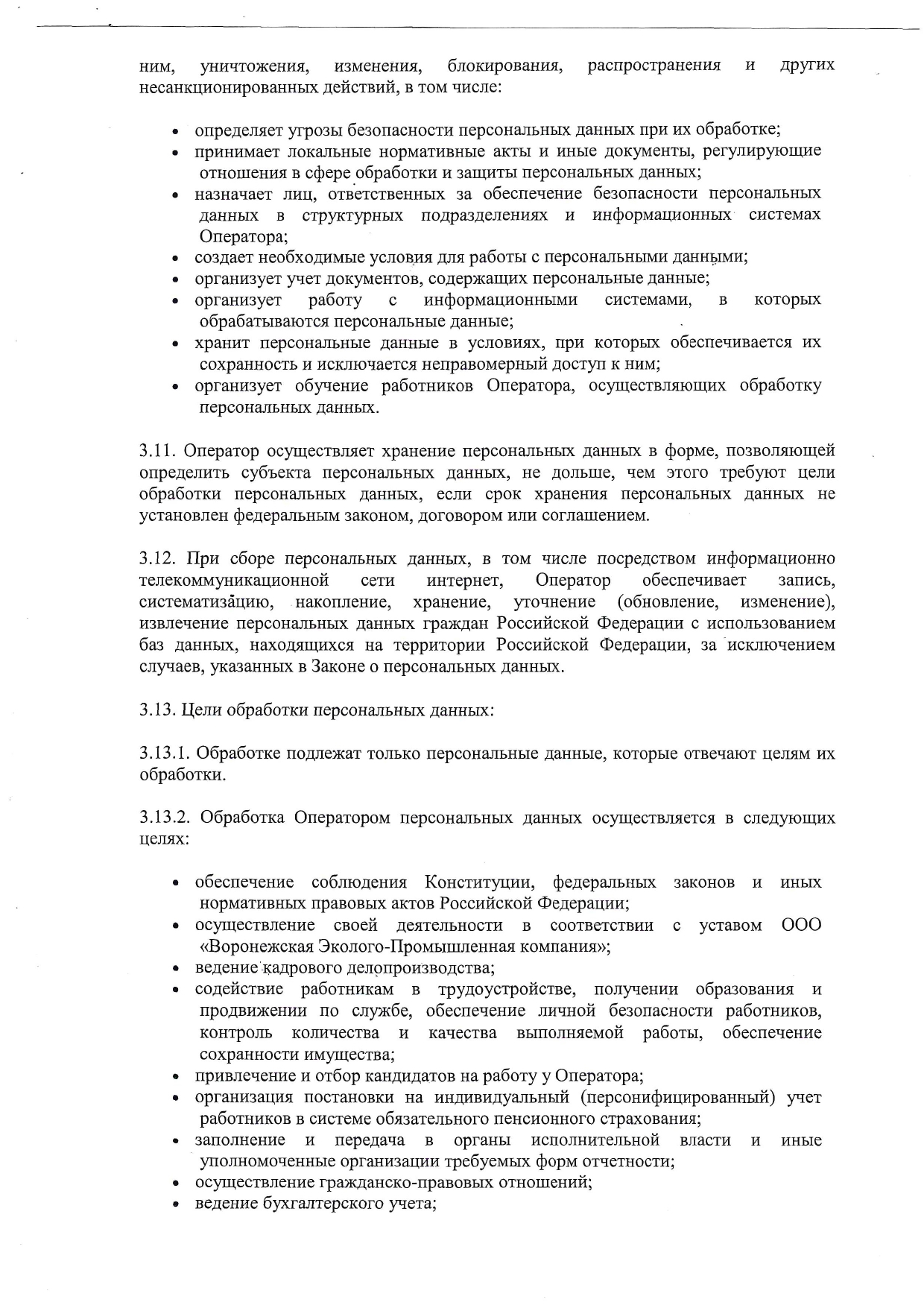 ним, уничтожения, изменения, блокирования, распространения и других несанкционированных действий, в том числе:

• определяет угрозы безопасности персональных данных при их обработке;
• принимает локальные нормативные акты и иные документы, регулирующие отношения в сфере обработки и защиты персональных данных;
• назначает лиц, ответственных за обеспечение безопасности персональных данных в структурных подразделениях и информационных системах Оператора;
• создает необходимые условия для работы с персональными данными;
• организует учет документов, содержащих персональные данные;
• организует работу с информационными системами, в которых обрабатываются персональные данные;
• хранит персональные данные в условиях, при которых обеспечивается их сохранность и исключается неправомерный доступ к ним;
• организует обучение работников Оператора, осуществляющих обработку персональных данных.

3.11. Оператор осуществляет хранение персональных данных в форме, позволяющей определить субъекта персональных данных, не дольше, чем этого требуют цели обработки персональных данных, если срок хранения персональных данных не установлен федеральным законом, договором или соглашением.

3.12. При сборе персональных данных, в том числе посредством информационно телекоммуникационной сети интернет, Оператор обеспечивает запись, систематизацию, накопление, хранение, уточнение (обновление, изменение), извлечение персональных данных граждан Российской Федерации с использованием баз данных, находящихся на территории Российской Федерации, за исключением случаев, указанных в Законе о персональных данных.

3.13. Цели обработки персональных данных:

3.13.1. Обработке подлежат только персональные данные, которые отвечают целям их обработки.

3.13.2. Обработка Оператором персональных данных осуществляется в следующих целях:

• обеспечение соблюдения Конституции, федеральных законов и иных нормативных правовых актов Российской Федерации;
• осуществление своей деятельности в соответствии с уставом ООО «Воронежская Эколого-Промышленная компания»;
• ведение кадрового делопроизводства;
• содействие работникам в трудоустройстве, получении образования и продвижении по службе, обеспечение личной безопасности работников, контроль количества и качества выполняемой работы, обеспечение сохранности имущества;
• привлечение и отбор кандидатов на работу у Оператора;
• организация постановки на индивидуальный (персонифицированный) учет работников в системе обязательного пенсионного страхования;
• заполнение и передача в органы исполнительной власти и иные уполномоченные организации требуемых форм отчетности;
• осуществление гражданско-правовых отношений;
• ведение бухгалтерского учета;